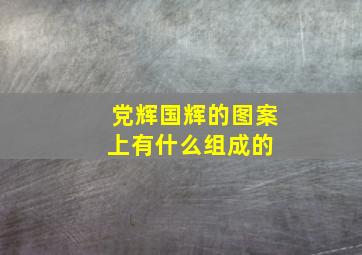 党辉国辉的图案上有什么组成的